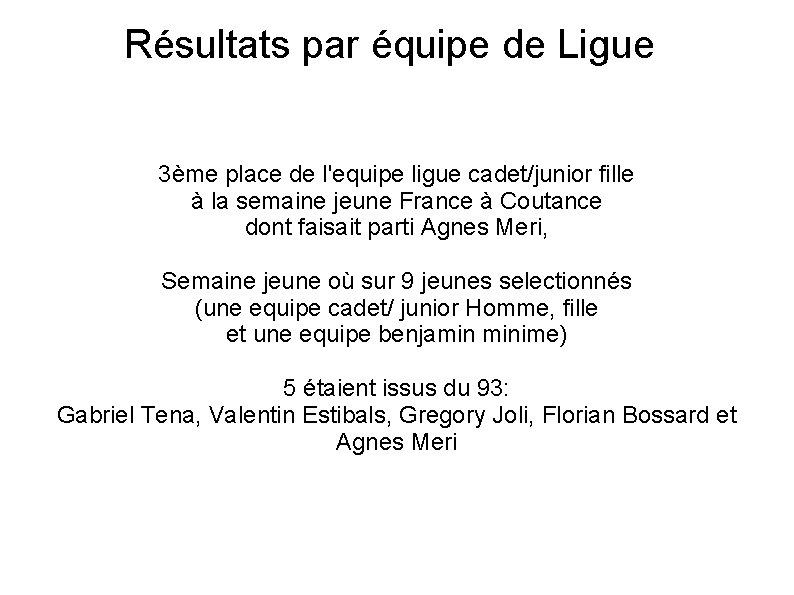 Résultats par équipe de Ligue

3ème place de l'equipe ligue cadet/junior fille à la semaine jeune France à Coutance dont faisait parti Agnes Meri,

Semaine jeune où sur 9 jeunes selectionnés (une equipe cadet/ junior Homme, fille et une equipe benjamin minime)

5 étaient issus du 93:
Gabriel Tena, Valentin Estibals, Gregory Joli, Florian Bossard et Agnes Meri